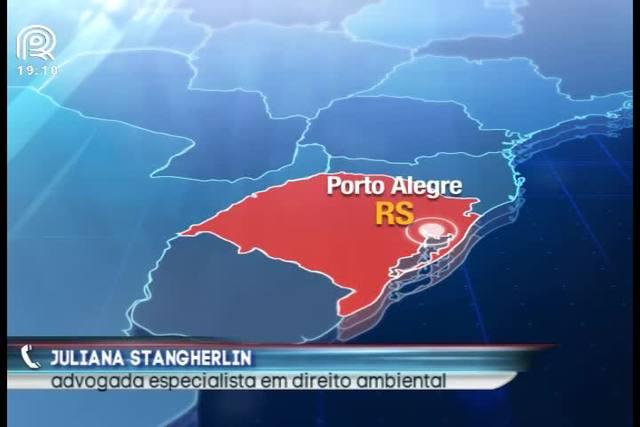 19:10

Porto Alegre
RS

JULIANA STANGHERLIN
advogada especialista em direito ambiental